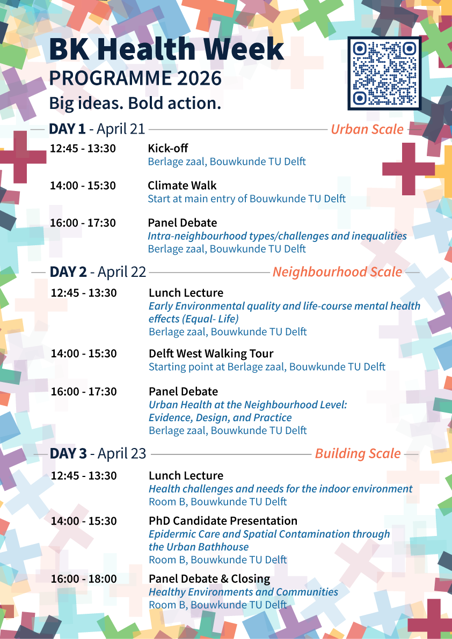 BK Health Week
PROGRAMME 2026
Big ideas. Bold action.

DAY 1 - April 21 Urban Scale

12:45 - 13:30 Kick-off
Berlage zaal, Bouwkunde TU Delft

14:00 - 15:30 Climate Walk
Start at main entry of Bouwkunde TU Delft

16:00 - 17:30 Panel Debate
Intra-neighbourhood types/challenges and inequalities
Berlage zaal, Bouwkunde TU Delft

DAY 2 - April 22 Neighbourhood Scale

12:45 - 13:30 Lunch Lecture
Early Environmental quality and life-course mental health effects (Equal- Life)
Berlage zaal, Bouwkunde TU Delft

14:00 - 15:30 Delft West Walking Tour
Starting point at Berlage zaal, Bouwkunde TU Delft

16:00 - 17:30 Panel Debate
Urban Health at the Neighbourhood Level: Evidence, Design, and Practice
Berlage zaal, Bouwkunde TU Delft

DAY 3 - April 23 Building Scale

12:45 - 13:30 Lunch Lecture
Health challenges and needs for the indoor environment
Room B, Bouwkunde TU Delft

14:00 - 15:30 PhD Candidate Presentation
Epidermic Care and Spatial Contamination through the Urban Bathhouse
Room B, Bouwkunde TU Delft

16:00 - 18:00 Panel Debate & Closing
Healthy Environments and Communities
Room B, Bouwkunde TU Delft